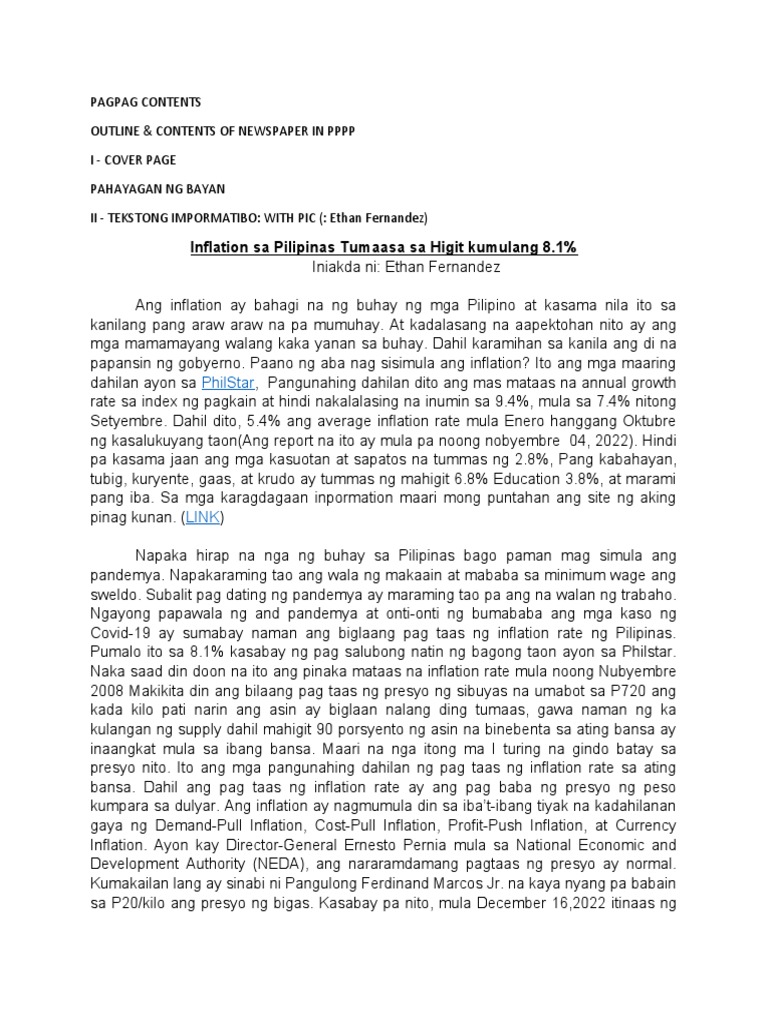 PAGPAG CONTENTS

OUTLINE & CONTENTS OF NEWSPAPER IN PPPP

I - COVER PAGE

PAHAYAGAN NG BAYAN

II - TEKSTONG IMPORMATIBO: WITH PIC (: Ethan Fernandez)

Inflation sa Pilipinas Tumaasa sa Higit kumulang 8.1%

Iniakda ni: Ethan Fernandez

Ang inflation ay bahagi na ng buhay ng mga Pilipino at kasama nila ito sa kanilang pang araw araw na pa mumuhay. At kadalasang na aapektohan nito ay ang mga mamamayang walang kaka yanan sa buhay. Dahil karamihan sa kanila ang di na papansin ng gobyerno. Paano ng aba nag sisimula ang inflation? Ito ang mga maaring dahilan ayon sa PhilStar, Pangunahing dahilan dito ang mas mataas na annual growth rate sa index ng pagkain at hindi nakalalasing na inumin sa 9.4%, mula sa 7.4% nitong Setyembre. Dahil dito, 5.4% ang average inflation rate mula Enero hanggang Oktubre ng kasalukuyang taon(Ang report na ito ay mula pa noong nobyembre 04, 2022). Hindi pa kasama jaan ang mga kasuotan at sapatos na tummas ng 2.8%, Pang kabahayan, tubig, kuryente, gaas, at krudo ay tummas ng mahigit 6.8% Education 3.8%, at marami pang iba. Sa mga karagdagaan inpormation maari mong puntahan ang site ng aking pinag kunan. (LINK)

Napaka hirap na nga ng buhay sa Pilipinas bago paman mag simula ang pandemya. Napakaraming tao ang wala ng makaain at mababa sa minimum wage ang sweldo. Subalit pag dating ng pandemya ay maraming tao pa ang na walan ng trabaho. Ngayong papawala ng and pandemya at onti-onti ng bumababa ang mga kaso ng Covid-19 ay sumabay naman ang biglaang pag taas ng inflation rate ng Pilipinas. Pumalo ito sa 8.1% kasabay ng pag salubong natin ng bagong taon ayon sa Philstar. Naka saad din doon na ito ang pinaka mataas na inflation rate mula noong Nubyembre 2008 Makikita din ang bilaang pag taas ng presyo ng sibuyas na umabot sa P720 ang kada kilo pati narin ang asin ay biglaan nalang ding tumaas, gawa naman ng ka kulangan ng supply dahil mahigit 90 porsyento ng asin na binebenta sa ating bansa ay inaangkat mula sa ibang bansa. Maari na nga itong ma I turing na gindo batay sa presyo nito. Ito ang mga pangunahing dahilan ng pag taas ng inflation rate sa ating bansa. Dahil ang pag taas ng inflation rate ay ang pag baba ng presyo ng peso kumpara sa dulyar. Ang inflation ay nagmumula din sa iba't-ibang tiyak na kadahilanan gaya ng Demand-Pull Inflation, Cost-Pull Inflation, Profit-Push Inflation, at Currency Inflation. Ayon kay Director-General Ernesto Pernia mula sa National Economic and Development Authority (NEDA), ang nararamdamang pagtaas ng presyo ay normal. Kumakailan lang ay sinabi ni Pangulong Ferdinand Marcos Jr. na kaya nyang pa babain sa P20/kilo ang presyo ng bigas. Kasabay pa nito, mula December 16,2022 itinaas ng